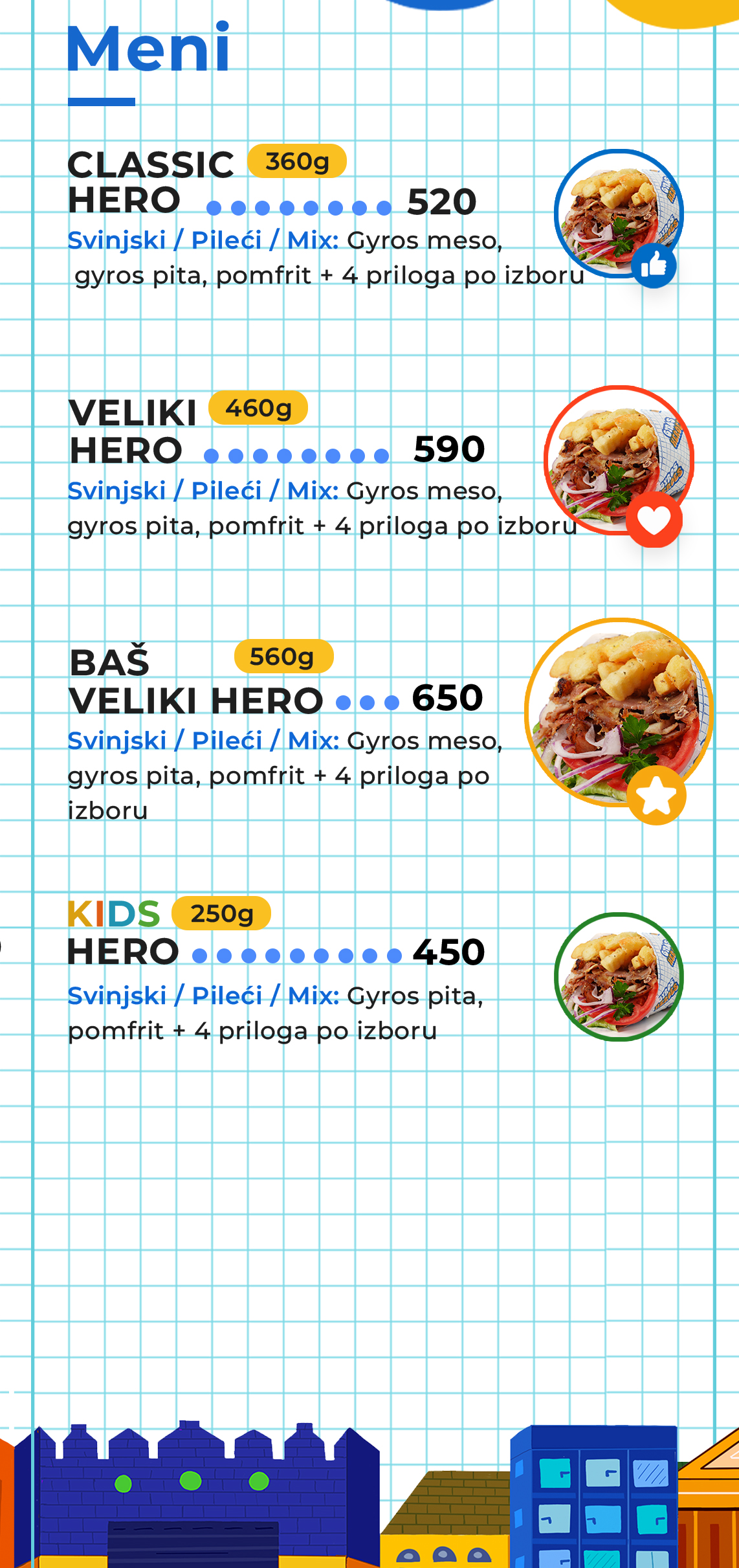 Meni

CLASSIC 360g
HERO 520
Svinjski / Pileći / Mix: Gyros meso, gyros pita, pomfrit + 4 priloga po izboru

VELIKI 460g
HERO 590
Svinjski / Pileći / Mix: Gyros meso, gyros pita, pomfrit + 4 priloga po izboru

BAŠ 560g
VELIKI HERO 650
Svinjski / Pileći / Mix: Gyros meso, gyros pita, pomfrit + 4 priloga po izboru

KIDS 250g
HERO 450
Svinjski / Pileći / Mix: Gyros pita, pomfrit + 4 priloga po izboru